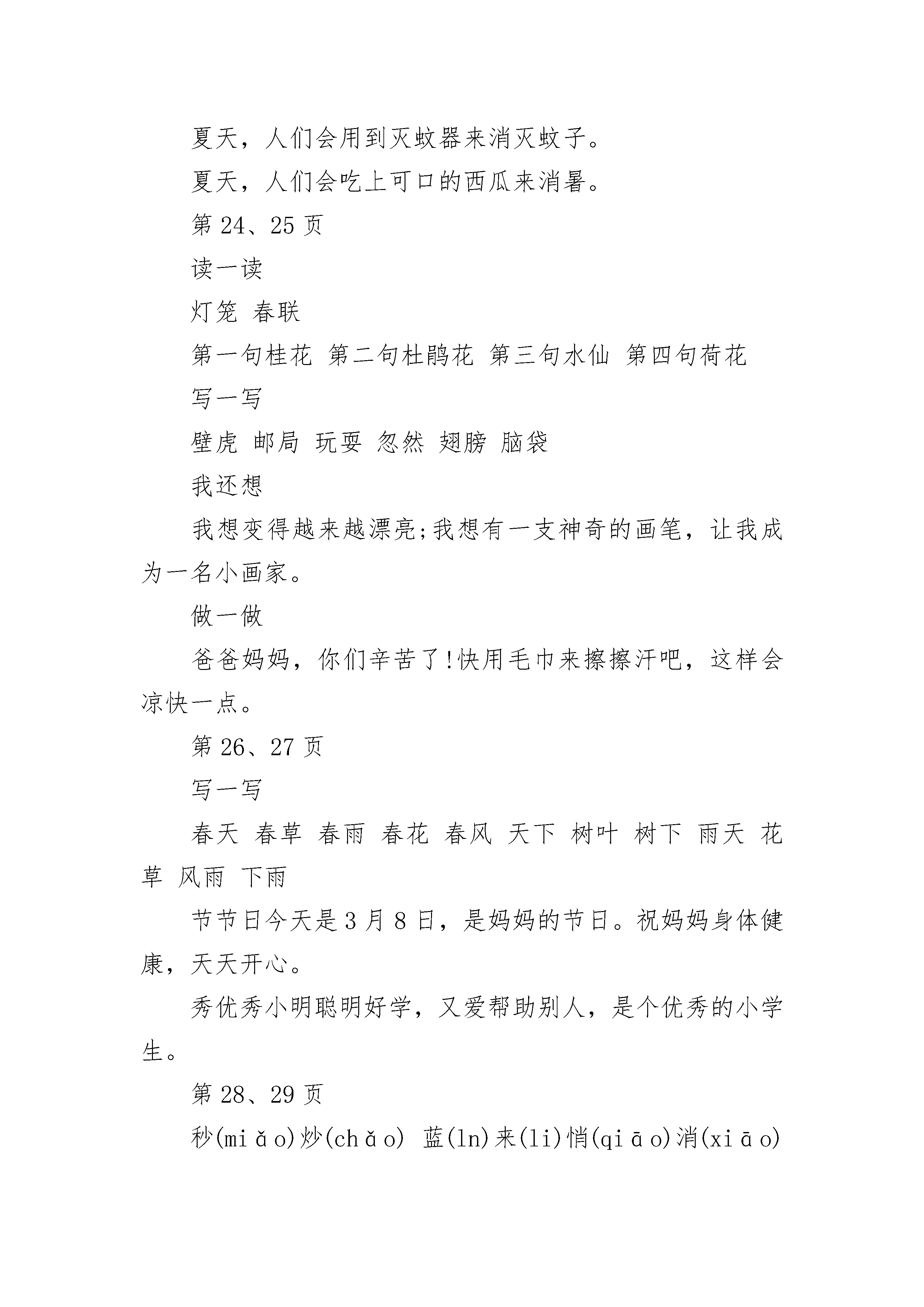 夏天，人们会用到灭蚊器来消灭蚊子。

夏天，人们会吃上可口的西瓜来消暑。

第 24、25 页

读一读

灯笼 春联

第一句桂花 第二句杜鹃花 第三句水仙 第四句荷花

写一写

壁虎 邮局 玩耍 忽然 翅膀 脑袋

我还想

我想变得越来越漂亮;我想有一支神奇的画笔，让我成为一名小画家。

做一做

爸爸妈妈，你们辛苦了!快用毛巾来擦擦汗吧，这样会凉快一点。

第 26、27 页

写一写

春天 春草 春雨 春花 春风 天下 树叶 树下 雨天 花草 风雨 下雨

节节日今天是 3 月 8 日，是妈妈的节日。祝妈妈身体健康，天天开心。

秀优秀小明聪明好学，又爱帮助别人，是个优秀的小学生。

第 28、29 页

秒(miǎo)炒(chǎo) 蓝(ln)来(li)悄(qiāo)消(xiāo)